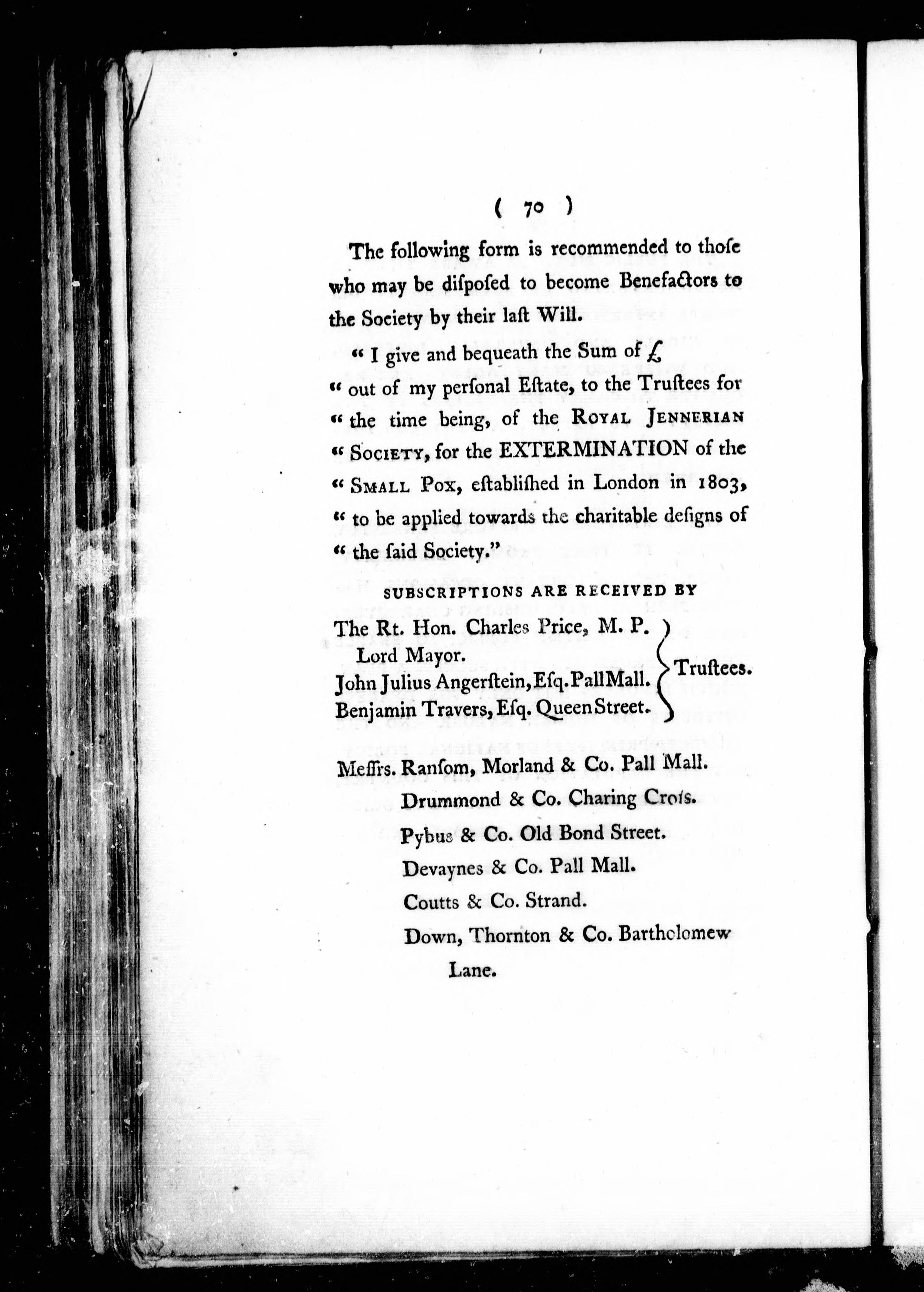 ( 70 )

The following form is recommended to thoſe who may be diſpoſed to become Benefactors to the Society by their laſt Will.

" I give and bequeath the Sum of £ " out of my perſonal Eſtate, to the Truſtees for " the time being, of the ROYAL JENNERIAN " SOCIETY, for the EXTERMINATION of the " SMALL POX, eſtabliſhed in London in 1803, " to be applied towards the charitable deſigns of " the ſaid Society."

SUBSCRIPTIONS ARE RECEIVED BY

The Rt. Hon. Charles Price, M. P. Lord Mayor.
John Julius Angerſtein, Eſq. Pall Mall.
Benjamin Travers, Eſq. Queen Street.
Truſtees.

Meſſrs. Ranſom, Morland & Co. Pall Mall.
Drummond & Co. Charing Croſs.
Pybus & Co. Old Bond Street.
Devaynes & Co. Pall Mall.
Coutts & Co. Strand.
Down, Thornton & Co. Bartholomew Lane.